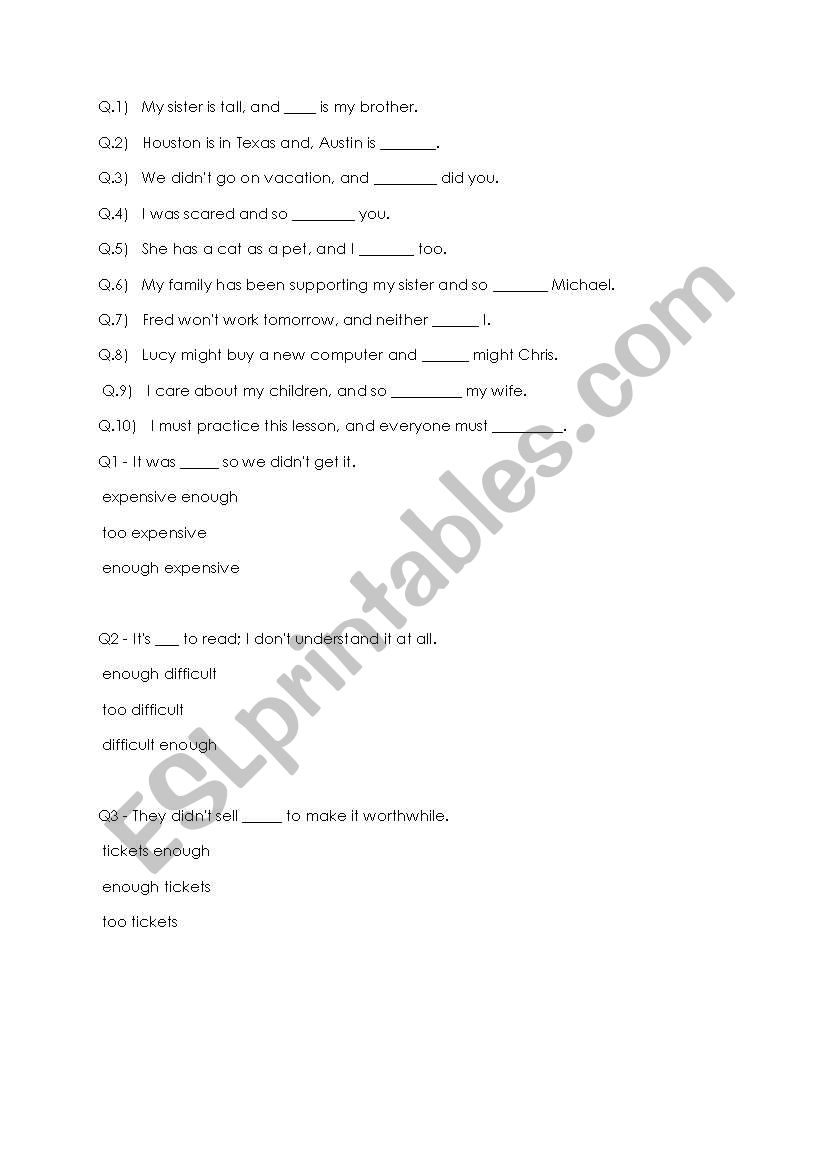 Q.1) My sister is tall, and ____ is my brother.

Q.2) Houston is in Texas and, Austin is _______.

Q.3) We didn't go on vacation, and ________ did you.

Q.4) I was scared and so ________ you.

Q.5) She has a cat as a pet, and I _______ too.

Q.6) My family has been supporting my sister and so _______ Michael.

Q.7) Fred won't work tomorrow, and neither ______ I.

Q.8) Lucy might buy a new computer and ______ might Chris.

Q.9) I care about my children, and so _________ my wife.

Q.10) I must practice this lesson, and everyone must _________.

Q1 - It was _____ so we didn't get it.

expensive enough

too expensive

enough expensive

Q2 - It's ___ to read; I don't understand it at all.

enough difficult

too difficult

difficult enough

Q3 - They didn't sell _____ to make it worthwhile.

tickets enough

enough tickets

too tickets

ESLprintables.com